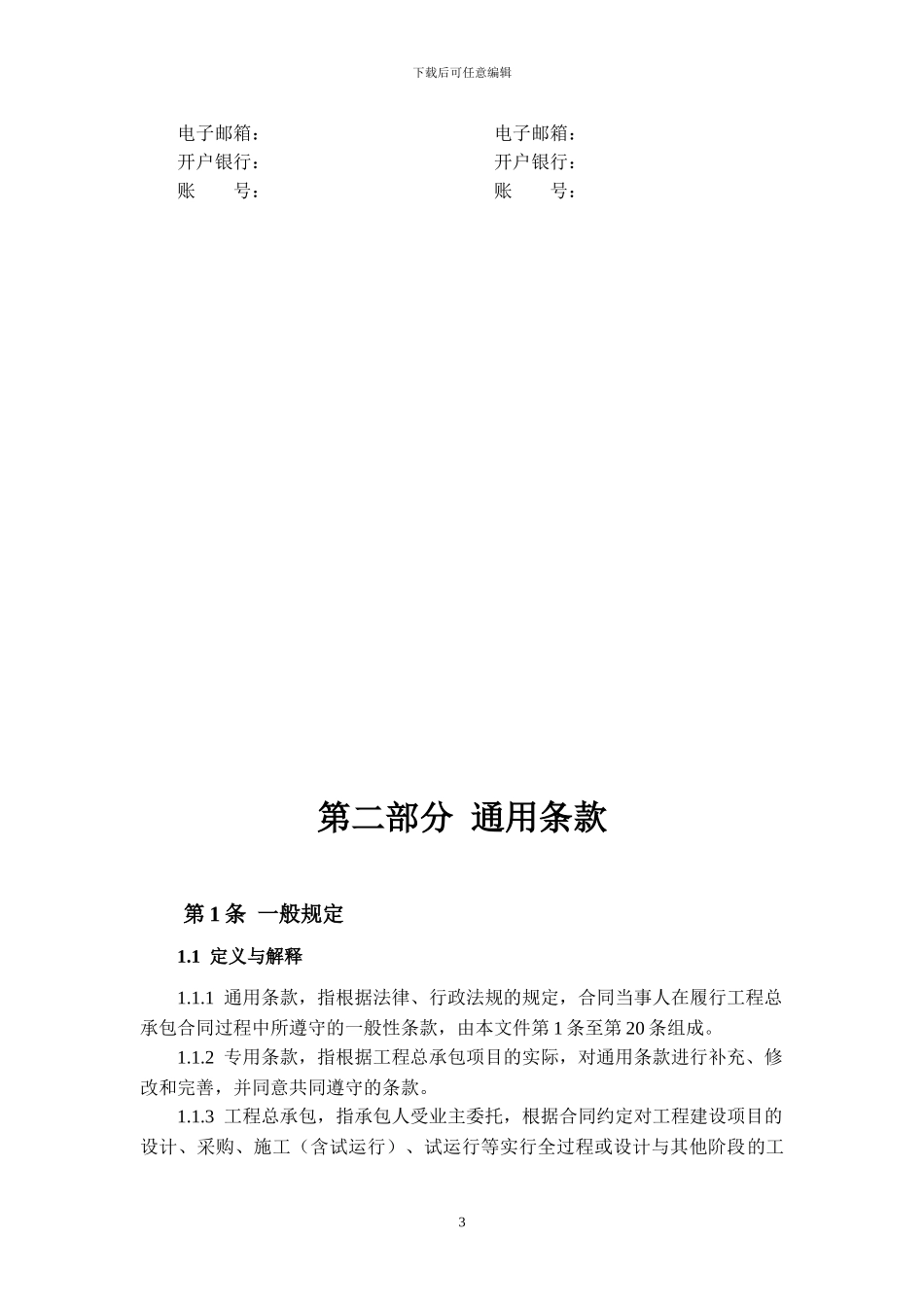 下载后可任意编辑

电子邮箱：
开户银行：
账　　号：

电子邮箱：
开户银行：
账　　号：

第二部分 通用条款

第 1 条 一般规定

1.1 定义与解释

1.1.1 通用条款，指根据法律、行政法规的规定，合同当事人在履行工程总承包合同过程中所遵守的一般性条款，由本文件第 1 条至第 20 条组成。

1.1.2 专用条款，指根据工程总承包项目的实际，对通用条款进行补充、修改和完善，并同意共同遵守的条款。

1.1.3 工程总承包，指承包人受业主委托，根据合同约定对工程建设项目的设计、采购、施工（含试运行）、试运行等实行全过程或设计与其他阶段的工

3